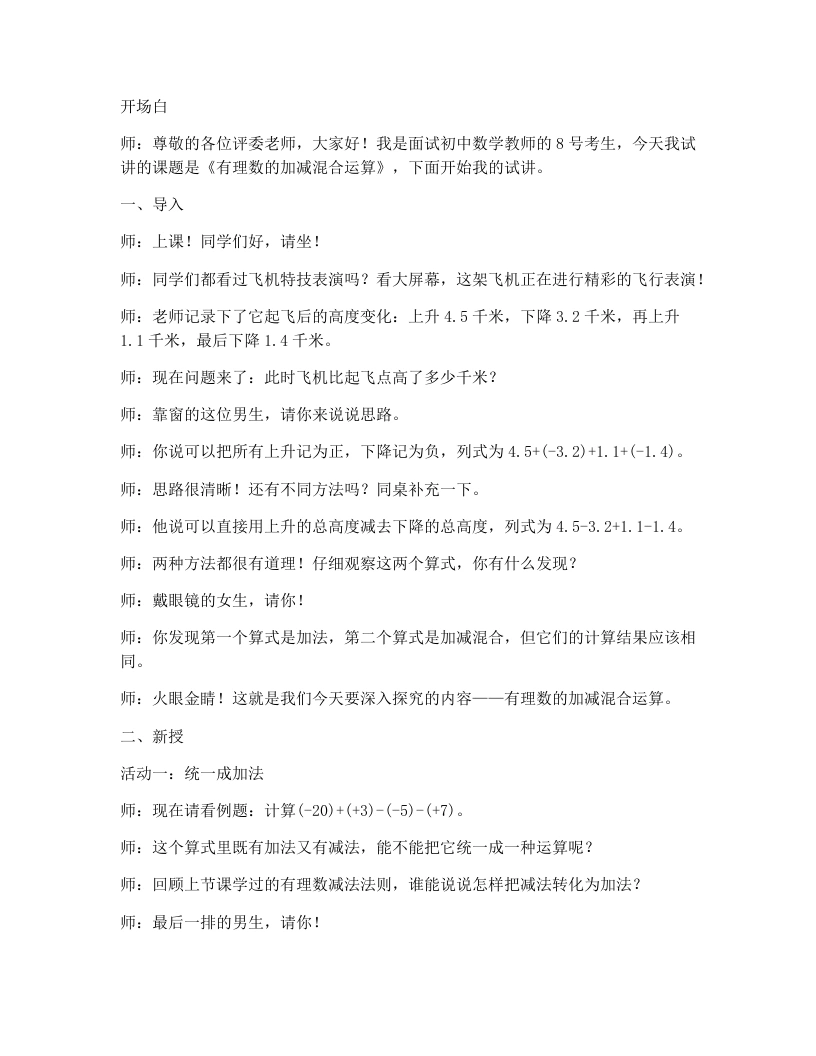 开场白

师：尊敬的各位评委老师，大家好！我是面试初中数学教师的8号考生，今天我试讲的课题是《有理数的加减混合运算》，下面开始我的试讲。

一、导入

师：上课！同学们好，请坐！

师：同学们都看过飞机特技表演吗？看大屏幕，这架飞机正在进行精彩的飞行表演！

师：老师记录下了它起飞后的高度变化：上升4.5千米，下降3.2千米，再上升1.1千米，最后下降1.4千米。

师：现在问题来了：此时飞机比起飞点高了多少千米？

师：靠窗的这位男生，请你来说说思路。

师：你说可以把所有上升记为正，下降记为负，列式为$4.5+(-3.2)+1.1+(-1.4)$。

师：思路很清晰！还有不同方法吗？同桌补充一下。

师：他说可以直接用上升的总高度减去下降的总高度，列式为$4.5-3.2+1.1-1.4$。

师：两种方法都很有道理！仔细观察这两个算式，你有什么发现？

师：戴眼镜的女生，请你！

师：你发现第一个算式是加法，第二个算式是加减混合，但它们的计算结果应该相同。

师：火眼金睛！这就是我们今天要深入探究的内容——有理数的加减混合运算。

二、新授

活动一：统一成加法

师：现在请看例题：计算$(-20)+(+3)-(-5)-(+7)$。

师：这个算式里既有加法又有减法，能不能把它统一成一种运算呢？

师：回顾上节课学过的有理数减法法则，谁能说说怎样把减法转化为加法？

师：最后一排的男生，请你！